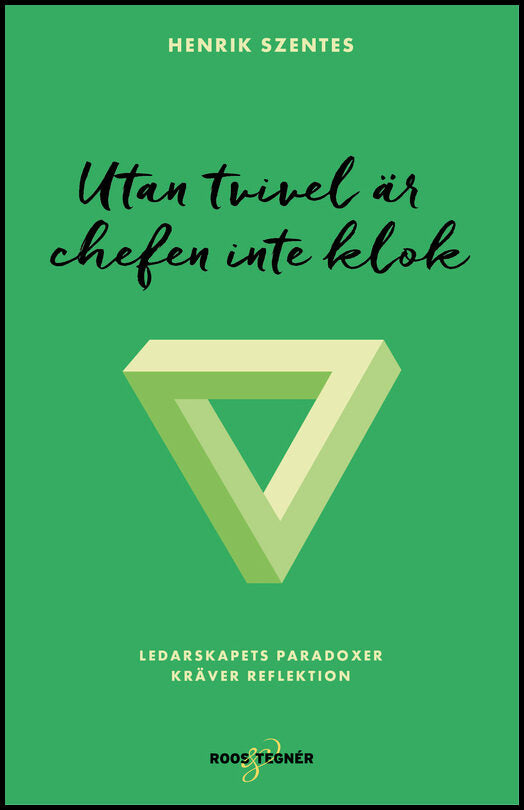 HENRIK SZENTES

Utan tvivel är chefen inte klok

LEDARSKAPETS PARADOXER KRÄVER REFLEKTION

ROOS & TEGNÉR